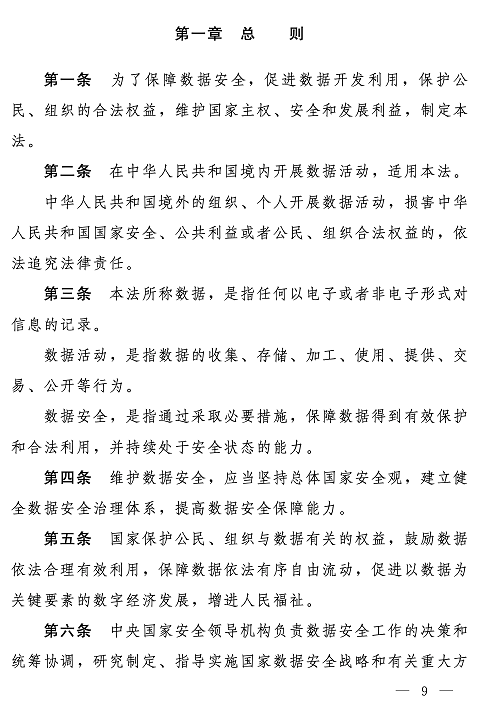 第一章　总　　则

第一条　为了保障数据安全，促进数据开发利用，保护公民、组织的合法权益，维护国家主权、安全和发展利益，制定本法。

第二条　在中华人民共和国境内开展数据活动，适用本法。

中华人民共和国境外的组织、个人开展数据活动，损害中华人民共和国国家安全、公共利益或者公民、组织合法权益的，依法追究法律责任。

第三条　本法所称数据，是指任何以电子或者非电子形式对信息的记录。

数据活动，是指数据的收集、存储、加工、使用、提供、交易、公开等行为。

数据安全，是指通过采取必要措施，保障数据得到有效保护和合法利用，并持续处于安全状态的能力。

第四条　维护数据安全，应当坚持总体国家安全观，建立健全数据安全治理体系，提高数据安全保障能力。

第五条　国家保护公民、组织与数据有关的权益，鼓励数据依法合理有效利用，保障数据依法有序自由流动，促进以数据为关键要素的数字经济发展，增进人民福祉。

第六条　中央国家安全领导机构负责数据安全工作的决策和统筹协调，研究制定、指导实施国家数据安全战略和有关重大方

— 9 —